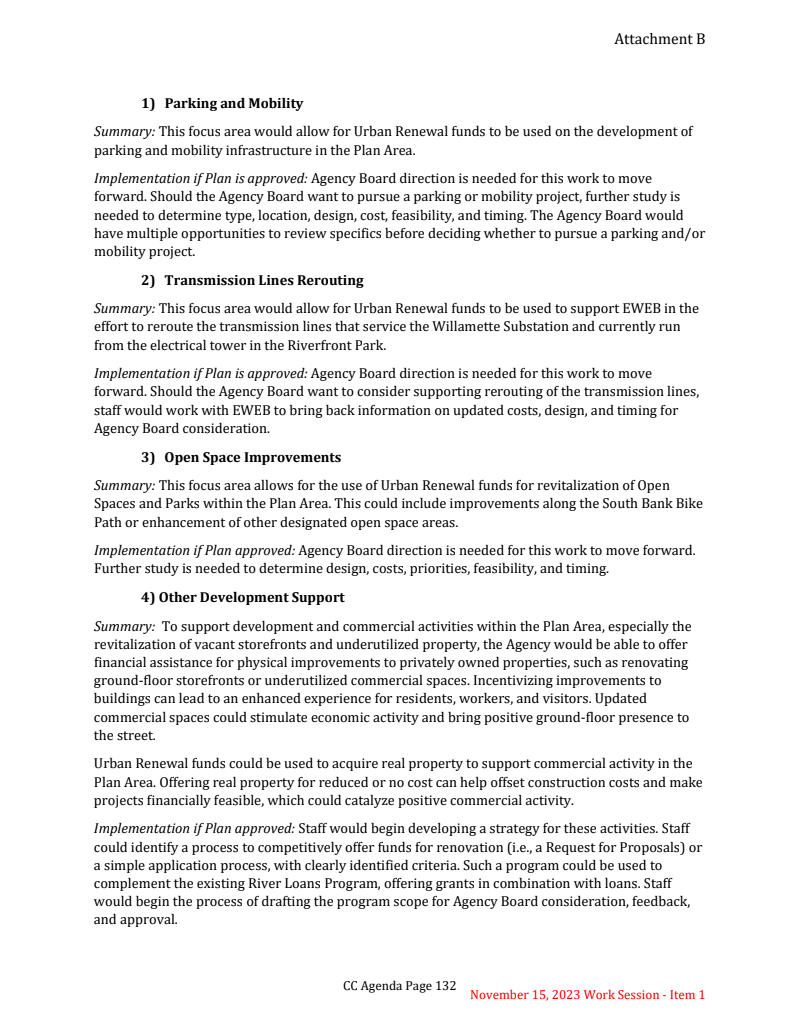 Attachment B

1) Parking and Mobility

Summary: This focus area would allow for Urban Renewal funds to be used on the development of parking and mobility infrastructure in the Plan Area.

Implementation if Plan is approved: Agency Board direction is needed for this work to move forward. Should the Agency Board want to pursue a parking or mobility project, further study is needed to determine type, location, design, cost, feasibility, and timing. The Agency Board would have multiple opportunities to review specifics before deciding whether to pursue a parking and/or mobility project.

2) Transmission Lines Rerouting

Summary: This focus area would allow for Urban Renewal funds to be used to support EWEB in the effort to reroute the transmission lines that service the Willamette Substation and currently run from the electrical tower in the Riverfront Park.

Implementation if Plan is approved: Agency Board direction is needed for this work to move forward. Should the Agency Board want to consider supporting rerouting of the transmission lines, staff would work with EWEB to bring back information on updated costs, design, and timing for Agency Board consideration.

3) Open Space Improvements

Summary: This focus area allows for the use of Urban Renewal funds for revitalization of Open Spaces and Parks within the Plan Area. This could include improvements along the South Bank Bike Path or enhancement of other designated open space areas.

Implementation if Plan approved: Agency Board direction is needed for this work to move forward. Further study is needed to determine design, costs, priorities, feasibility, and timing.

4) Other Development Support

Summary: To support development and commercial activities within the Plan Area, especially the revitalization of vacant storefronts and underutilized property, the Agency would be able to offer financial assistance for physical improvements to privately owned properties, such as renovating ground-floor storefronts or underutilized commercial spaces. Incentivizing improvements to buildings can lead to an enhanced experience for residents, workers, and visitors. Updated commercial spaces could stimulate economic activity and bring positive ground-floor presence to the street.

Urban Renewal funds could be used to acquire real property to support commercial activity in the Plan Area. Offering real property for reduced or no cost can help offset construction costs and make projects financially feasible, which could catalyze positive commercial activity.

Implementation if Plan approved: Staff would begin developing a strategy for these activities. Staff could identify a process to competitively offer funds for renovation (i.e., a Request for Proposals) or a simple application process, with clearly identified criteria. Such a program could be used to complement the existing River Loans Program, offering grants in combination with loans. Staff would begin the process of drafting the program scope for Agency Board consideration, feedback, and approval.

CC Agenda Page 132
November 15, 2023 Work Session - Item 1